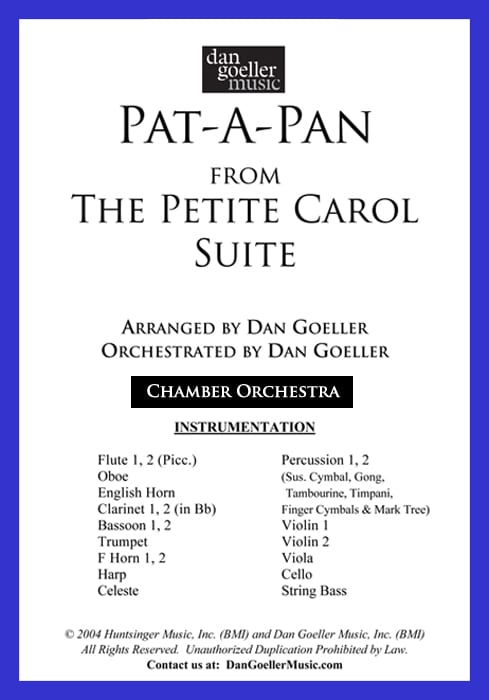 dan goeller music

PAT-A-PAN

FROM

THE PETITE CAROL SUITE

ARRANGED BY DAN GOELLER
ORCHESTRATED BY DAN GOELLER

CHAMBER ORCHESTRA

INSTRUMENTATION

Flute 1, 2 (Picc.)
Oboe
English Horn
Clarinet 1, 2 (in Bb)
Bassoon 1, 2
Trumpet
F Horn 1, 2
Harp
Celeste

Percussion 1, 2
(Sus. Cymbal, Gong, Tambourine, Timpani, Finger Cymbals & Mark Tree)
Violin 1
Violin 2
Viola
Cello
String Bass

© 2004 Huntsinger Music, Inc. (BMI) and Dan Goeller Music, Inc. (BMI)
All Rights Reserved. Unauthorized Duplication Prohibited by Law.
Contact us at: DanGoellerMusic.com